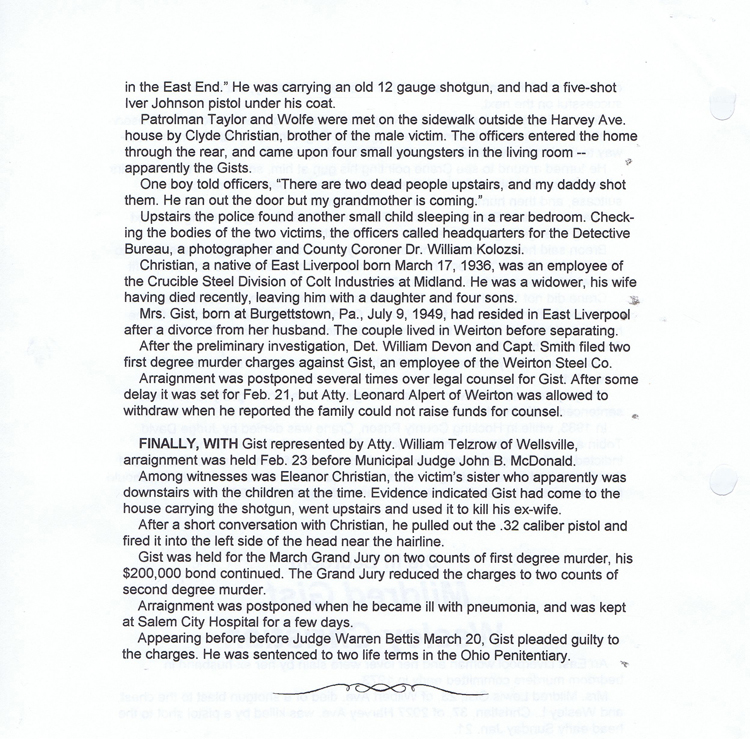 in the East End." He was carrying an old 12 gauge shotgun, and had a five-shot Iver Johnson pistol under his coat.

Patrolman Taylor and Wolfe were met on the sidewalk outside the Harvey Ave. house by Clyde Christian, brother of the male victim. The officers entered the home through the rear, and came upon four small youngsters in the living room -- apparently the Gists.

One boy told officers, "There are two dead people upstairs, and my daddy shot them. He ran out the door but my grandmother is coming."

Upstairs the police found another small child sleeping in a rear bedroom. Checking the bodies of the two victims, the officers called headquarters for the Detective Bureau, a photographer and County Coroner Dr. William Kolozsi.

Christian, a native of East Liverpool born March 17, 1936, was an employee of the Crucible Steel Division of Colt Industries at Midland. He was a widower, his wife having died recently, leaving him with a daughter and four sons.

Mrs. Gist, born at Burgettstown, Pa., July 9, 1949, had resided in East Liverpool after a divorce from her husband. The couple lived in Weirton before separating.

After the preliminary investigation, Det. William Devon and Capt. Smith filed two first degree murder charges against Gist, an employee of the Weirton Steel Co.

Arraignment was postponed several times over legal counsel for Gist. After some delay it was set for Feb. 21, but Atty. Leonard Alpert of Weirton was allowed to withdraw when he reported the family could not raise funds for counsel.

FINALLY, WITH Gist represented by Atty. William Telzrow of Wellsville, arraignment was held Feb. 23 before Municipal Judge John B. McDonald.

Among witnesses was Eleanor Christian, the victim's sister who apparently was downstairs with the children at the time. Evidence indicated Gist had come to the house carrying the shotgun, went upstairs and used it to kill his ex-wife.

After a short conversation with Christian, he pulled out the .32 caliber pistol and fired it into the left side of the head near the hairline.

Gist was held for the March Grand Jury on two counts of first degree murder, his $200,000 bond continued. The Grand Jury reduced the charges to two counts of second degree murder.

Arraignment was postponed when he became ill with pneumonia, and was kept at Salem City Hospital for a few days.

Appearing before before Judge Warren Bettis March 20, Gist pleaded guilty to the charges. He was sentenced to two life terms in the Ohio Penitentiary.